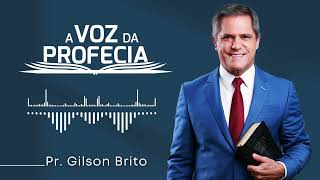 A VOZ DA PROFECIA

Pr. Gilson Brito